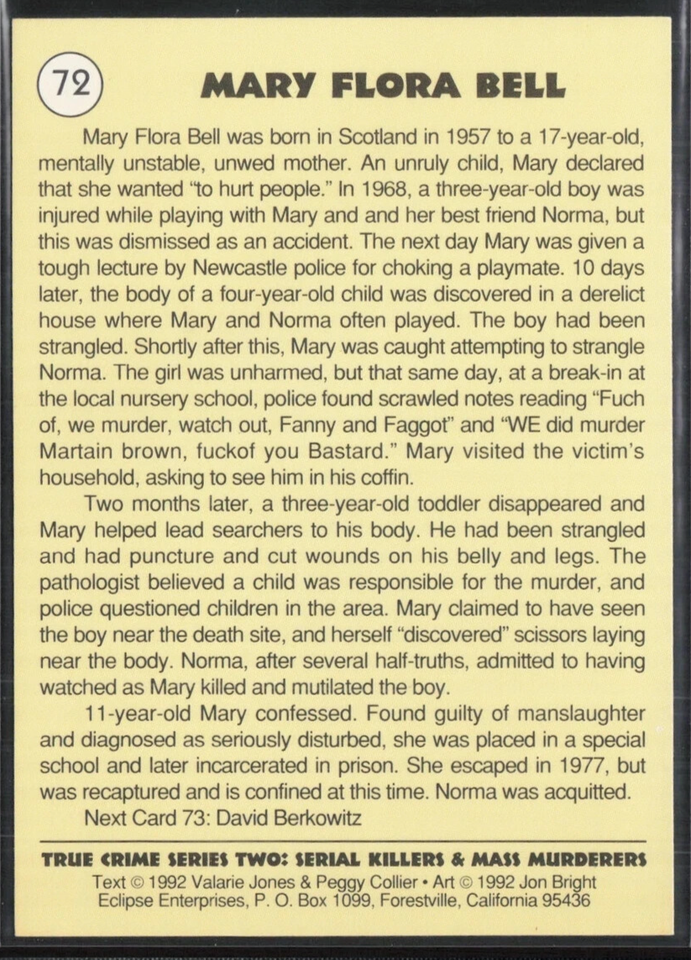 72

MARY FLORA BELL

Mary Flora Bell was born in Scotland in 1957 to a 17-year-old, mentally unstable, unwed mother. An unruly child, Mary declared that she wanted "to hurt people." In 1968, a three-year-old boy was injured while playing with Mary and and her best friend Norma, but this was dismissed as an accident. The next day Mary was given a tough lecture by Newcastle police for choking a playmate. 10 days later, the body of a four-year-old child was discovered in a derelict house where Mary and Norma often played. The boy had been strangled. Shortly after this, Mary was caught attempting to strangle Norma. The girl was unharmed, but that same day, at a break-in at the local nursery school, police found scrawled notes reading "Fuch of, we murder, watch out, Fanny and Faggot" and "WE did murder Martain brown, fuckof you Bastard." Mary visited the victim's household, asking to see him in his coffin.

Two months later, a three-year-old toddler disappeared and Mary helped lead searchers to his body. He had been strangled and had puncture and cut wounds on his belly and legs. The pathologist believed a child was responsible for the murder, and police questioned children in the area. Mary claimed to have seen the boy near the death site, and herself "discovered" scissors laying near the body. Norma, after several half-truths, admitted to having watched as Mary killed and mutilated the boy.

11-year-old Mary confessed. Found guilty of manslaughter and diagnosed as seriously disturbed, she was placed in a special school and later incarcerated in prison. She escaped in 1977, but was recaptured and is confined at this time. Norma was acquitted.

Next Card 73: David Berkowitz

TRUE CRIME SERIES TWO: SERIAL KILLERS & MASS MURDERERS
Text © 1992 Valarie Jones & Peggy Collier • Art © 1992 Jon Bright
Eclipse Enterprises, P. O. Box 1099, Forestville, California 95436